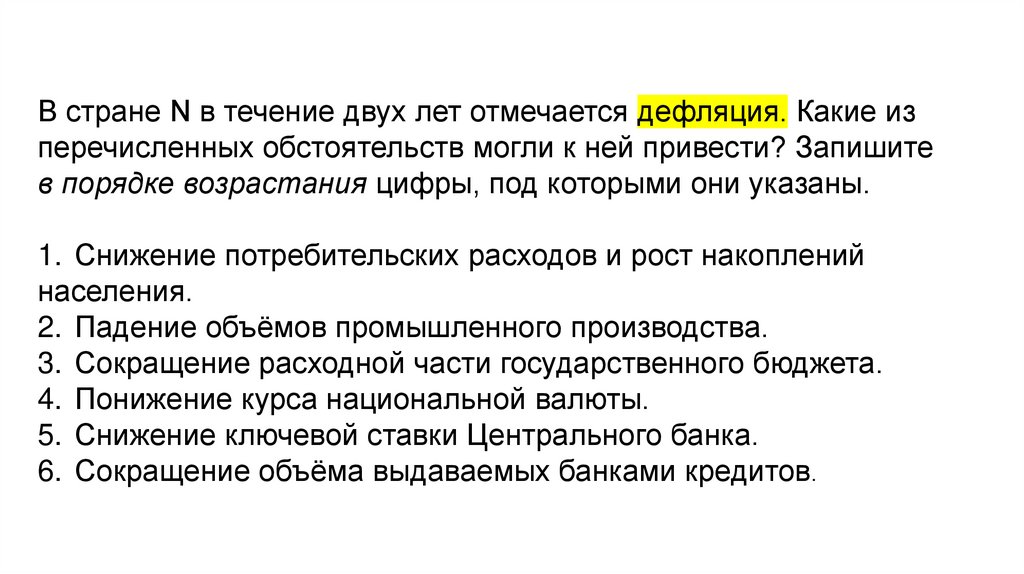 В стране N в течение двух лет отмечается дефляция. Какие из перечисленных обстоятельств могли к ней привести? Запишите в порядке возрастания цифры, под которыми они указаны.

1. Снижение потребительских расходов и рост накоплений населения.
2. Падение объёмов промышленного производства.
3. Сокращение расходной части государственного бюджета.
4. Понижение курса национальной валюты.
5. Снижение ключевой ставки Центрального банка.
6. Сокращение объёма выдаваемых банками кредитов.